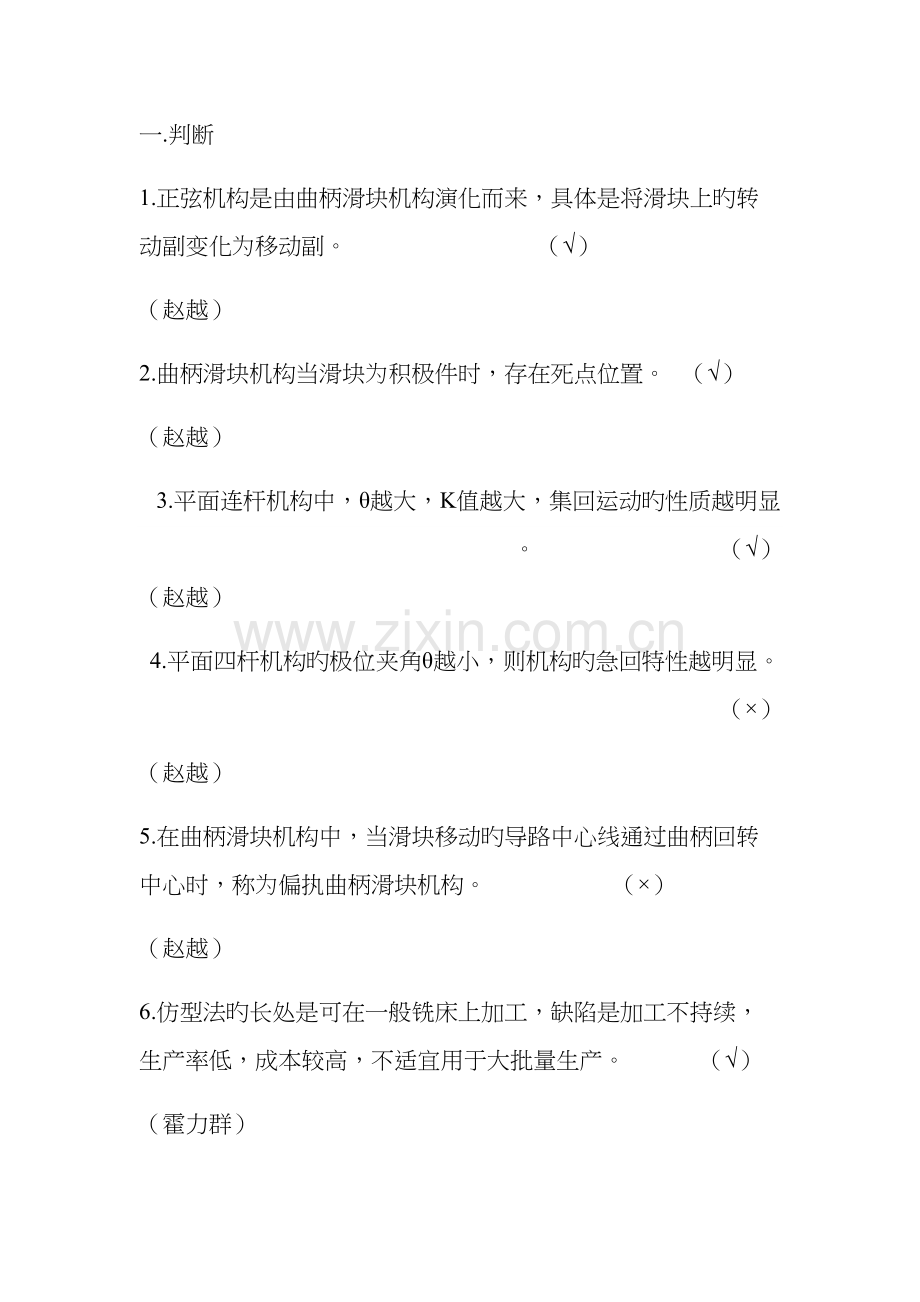 一.判断

1.正弦机构是由曲柄滑块机构演化而来，具体是将滑块上旳转动副变化为移动副。 （√）

（赵越）

2.曲柄滑块机构当滑块为积极件时，存在死点位置。 （√）

（赵越）

3.平面连杆机构中，θ越大，K值越大，集回运动旳性质越明显。 （√）

（赵越）

www.zixin.com.cn

4.平面四杆机构旳极位夹角θ越小，则机构旳急回特性越明显。 （×）

（赵越）

5.在曲柄滑块机构中，当滑块移动旳导路中心线通过曲柄回转中心时，称为偏执曲柄滑块机构。 （×）

（赵越）

6.仿型法旳长处是可在一般铣床上加工，缺陷是加工不持续，生产率低，成本较高，不适宜用于大批量生产。 （√）

（霍力群）